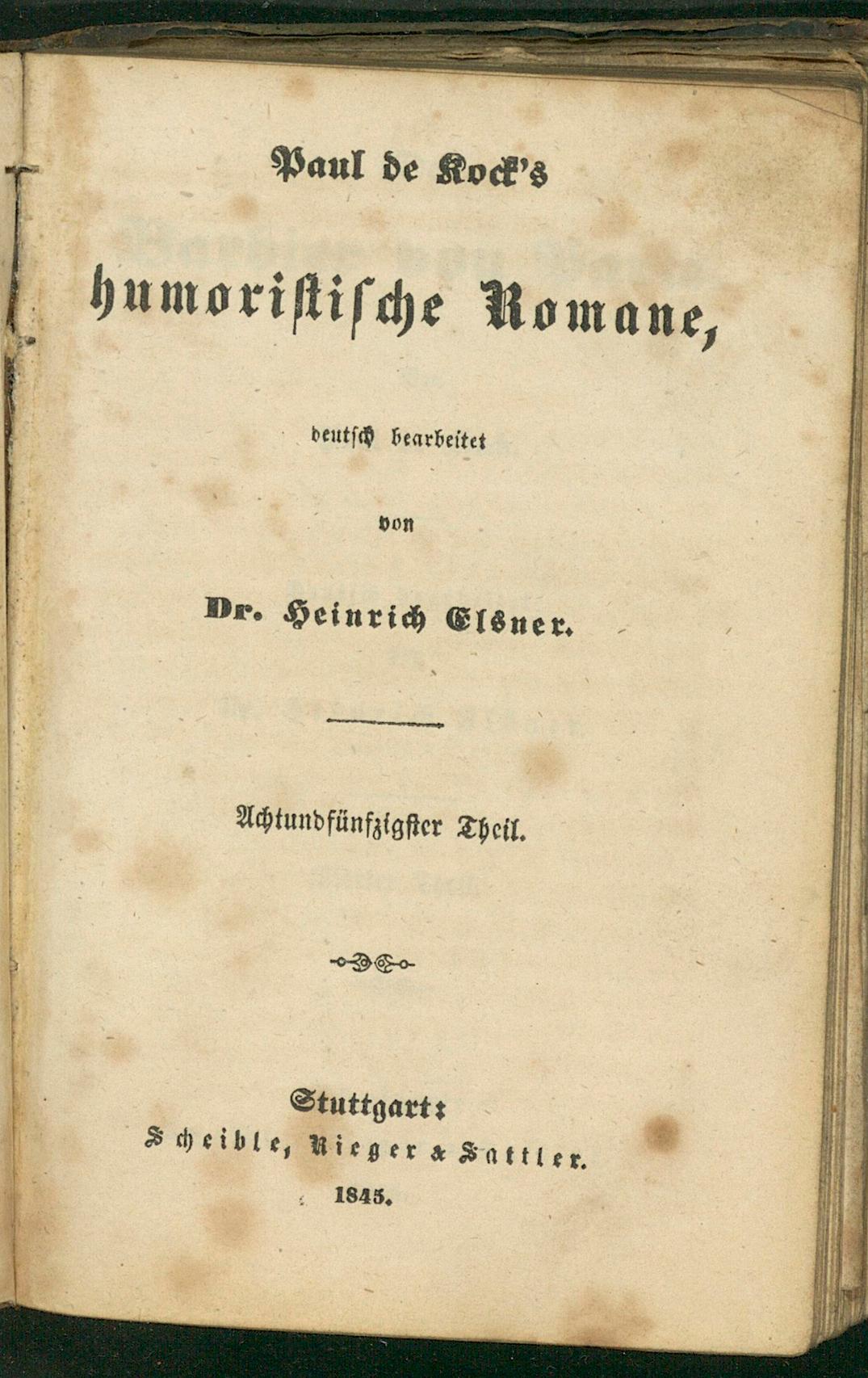 Paul de Kock's

humoristische Romane,

deutsch bearbeitet

von

Dr. Heinrich Elsner.

Achtundfünfzigster Theil.

Stuttgart:
Scheible, Rieger & Sattler.
1845.